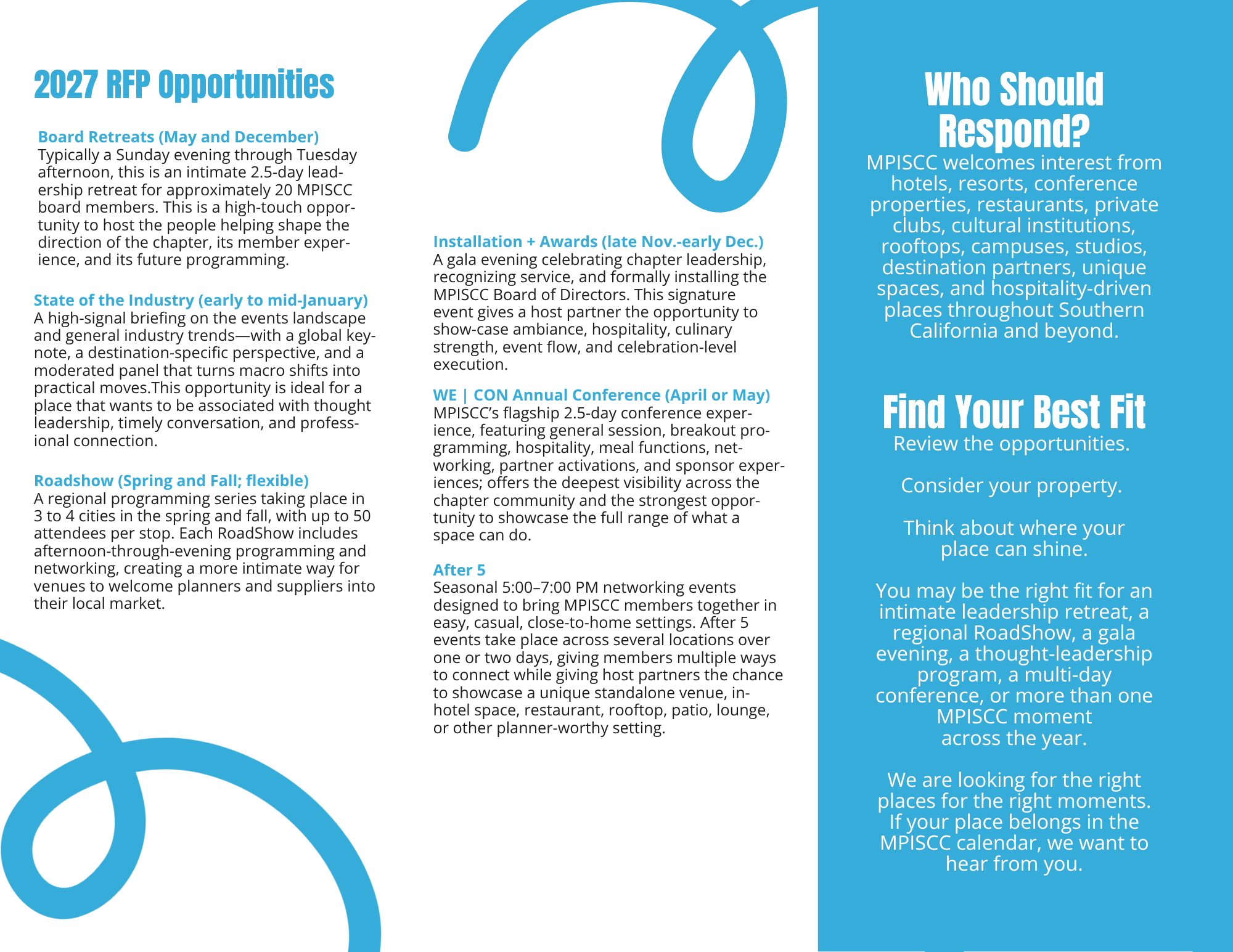 2027 RFP Opportunities

Board Retreats (May and December)
Typically a Sunday evening through Tuesday afternoon, this is an intimate 2.5-day leadership retreat for approximately 20 MPISCC board members. This is a high-touch opportunity to host the people helping shape the direction of the chapter, its member experience, and its future programming.

State of the Industry (early to mid-January)
A high-signal briefing on the events landscape and general industry trends—with a global keynote, a destination-specific perspective, and a moderated panel that turns macro shifts into practical moves.This opportunity is ideal for a place that wants to be associated with thought leadership, timely conversation, and professional connection.

Roadshow (Spring and Fall; flexible)
A regional programming series taking place in 3 to 4 cities in the spring and fall, with up to 50 attendees per stop. Each RoadShow includes afternoon-through-evening programming and networking, creating a more intimate way for venues to welcome planners and suppliers into their local market.

Installation + Awards (late Nov.-early Dec.)
A gala evening celebrating chapter leadership, recognizing service, and formally installing the MPISCC Board of Directors. This signature event gives a host partner the opportunity to show-case ambiance, hospitality, culinary strength, event flow, and celebration-level execution.

WE | CON Annual Conference (April or May)
MPISCC's flagship 2.5-day conference experience, featuring general session, breakout programming, hospitality, meal functions, networking, partner activations, and sponsor experiences; offers the deepest visibility across the chapter community and the strongest opportunity to showcase the full range of what a space can do.

After 5
Seasonal 5:00–7:00 PM networking events designed to bring MPISCC members together in easy, casual, close-to-home settings. After 5 events take place across several locations over one or two days, giving members multiple ways to connect while giving host partners the chance to showcase a unique standalone venue, in-hotel space, restaurant, rooftop, patio, lounge, or other planner-worthy setting.

Who Should Respond?
MPISCC welcomes interest from hotels, resorts, conference properties, restaurants, private clubs, cultural institutions, rooftops, campuses, studios, destination partners, unique spaces, and hospitality-driven places throughout Southern California and beyond.

Find Your Best Fit
Review the opportunities.

Consider your property.

Think about where your place can shine.

You may be the right fit for an intimate leadership retreat, a regional RoadShow, a gala evening, a thought-leadership program, a multi-day conference, or more than one MPISCC moment across the year.

We are looking for the right places for the right moments. If your place belongs in the MPISCC calendar, we want to hear from you.